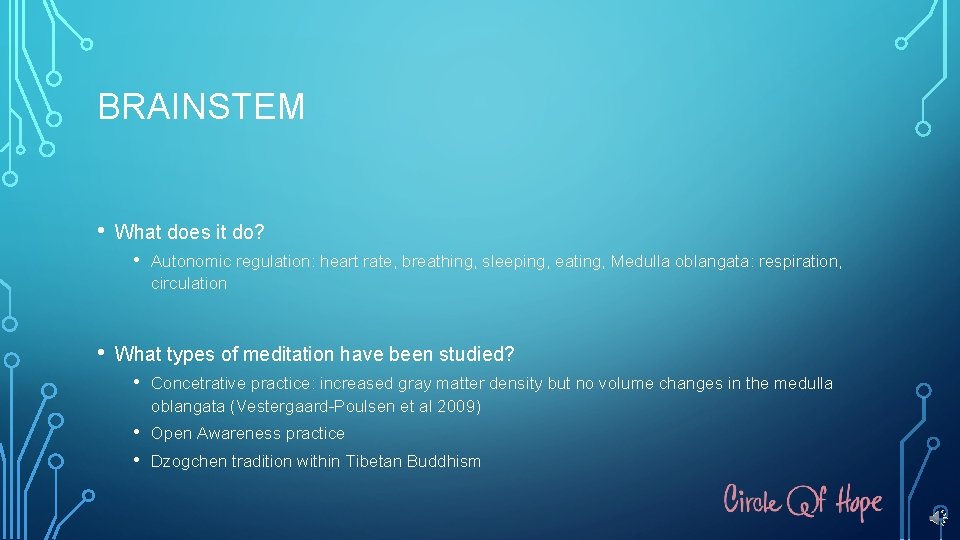 BRAINSTEM

• What does it do?

• Autonomic regulation: heart rate, breathing, sleeping, eating, Medulla oblangata: respiration, circulation

• What types of meditation have been studied?

• Concetrative practice: increased gray matter density but no volume changes in the medulla oblangata (Vestergaard-Poulsen et al 2009)

• Open Awareness practice

• Dzogchen tradition within Tibetan Buddhism

Circle Of Hope